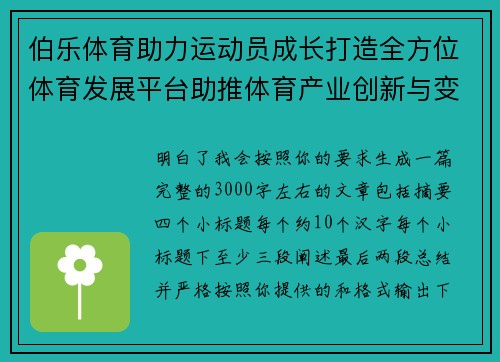 伯乐体育助力运动员成长打造全方位体育发展平台助推体育产业创新与变

明白了我会按照你的要求生成一篇完整的3000字左右的文章包括摘要四个小标题每个约10个汉字每个小标题下至少三段阐述最后两段总结并严格按照你提供的和格式输出下